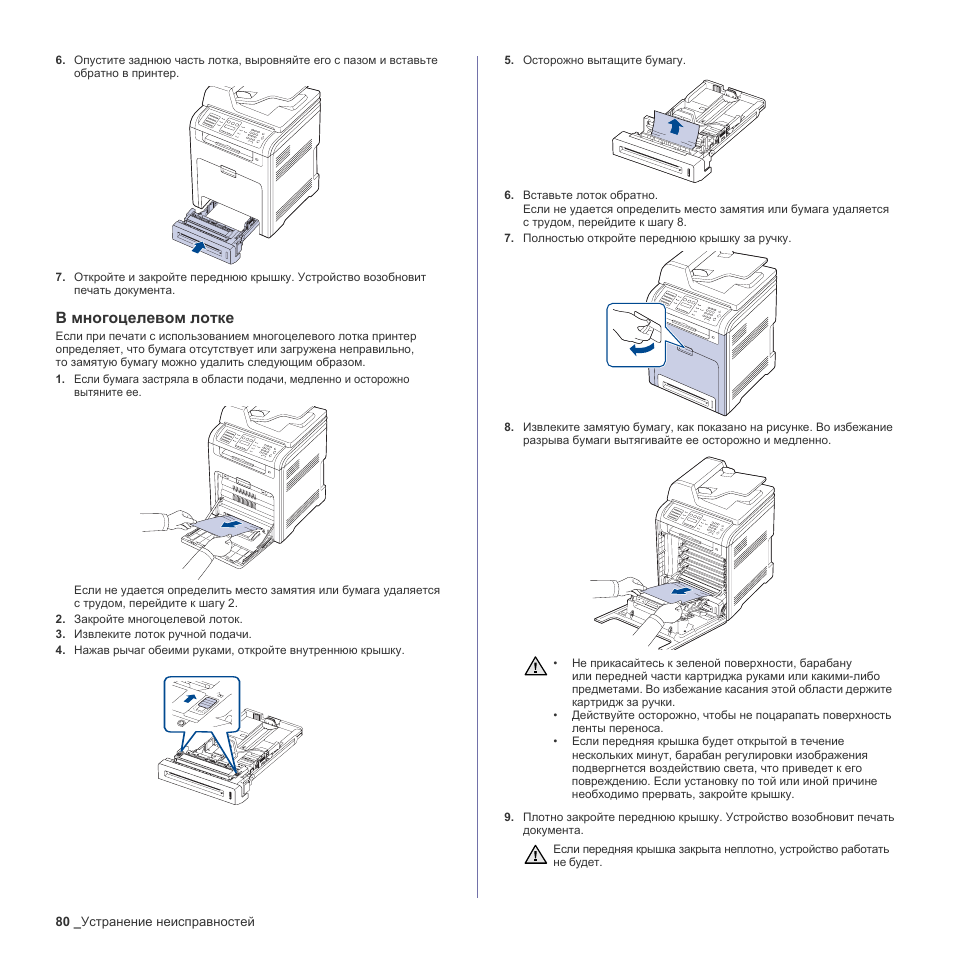 6. Опустите заднюю часть лотка, выровняйте его с пазом и вставьте обратно в принтер.

7. Откройте и закройте переднюю крышку. Устройство возобновит печать документа.

В многоцелевом лотке

Если при печати с использованием многоцелевого лотка принтер определяет, что бумага отсутствует или загружена неправильно, то замятую бумагу можно удалить следующим образом.

1. Если бумага застряла в области подачи, медленно и осторожно вытяните ее.

Если не удается определить место замятия или бумага удаляется с трудом, перейдите к шагу 2.

2. Закройте многоцелевой лоток.
3. Извлеките лоток ручной подачи.
4. Нажав рычаг обеими руками, откройте внутреннюю крышку.

5. Осторожно вытащите бумагу.

6. Вставьте лоток обратно.
Если не удается определить место замятия или бумага удаляется с трудом, перейдите к шагу 8.
7. Полностью откройте переднюю крышку за ручку.

8. Извлеките замятую бумагу, как показано на рисунке. Во избежание разрыва бумаги вытягивайте ее осторожно и медленно.

• Не прикасайтесь к зеленой поверхности, барабану или передней части картриджа руками или какими-либо предметами. Во избежание касания этой области держите картридж за ручки.
• Действуйте осторожно, чтобы не поцарапать поверхность ленты переноса.
• Если передняя крышка будет открытой в течение нескольких минут, барабан регулировки изображения подвергнется воздействию света, что приведет к его повреждению. Если установку по той или иной причине необходимо прервать, закройте крышку.

9. Плотно закройте переднюю крышку. Устройство возобновит печать документа.

Если передняя крышка закрыта неплотно, устройство работать не будет.

80 _Устранение неисправностей